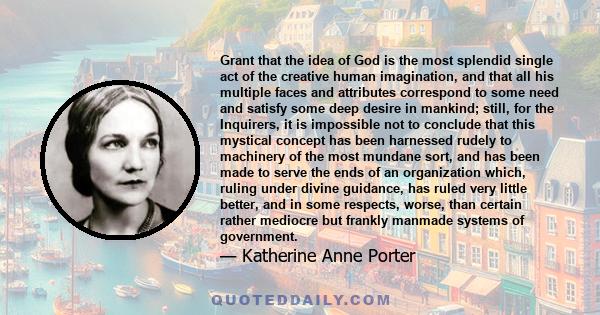 Grant that the idea of God is the most splendid single act of the creative human imagination, and that all his multiple faces and attributes correspond to some need and satisfy some deep desire in mankind; still, for the Inquirers, it is impossible not to conclude that this mystical concept has been harnessed rudely to machinery of the most mundane sort, and has been made to serve the ends of an organization which, ruling under divine guidance, has ruled very little better, and in some respects, worse, than certain rather mediocre but frankly manmade systems of government.

— Katherine Anne Porter

QUOTEDDAILY.COM